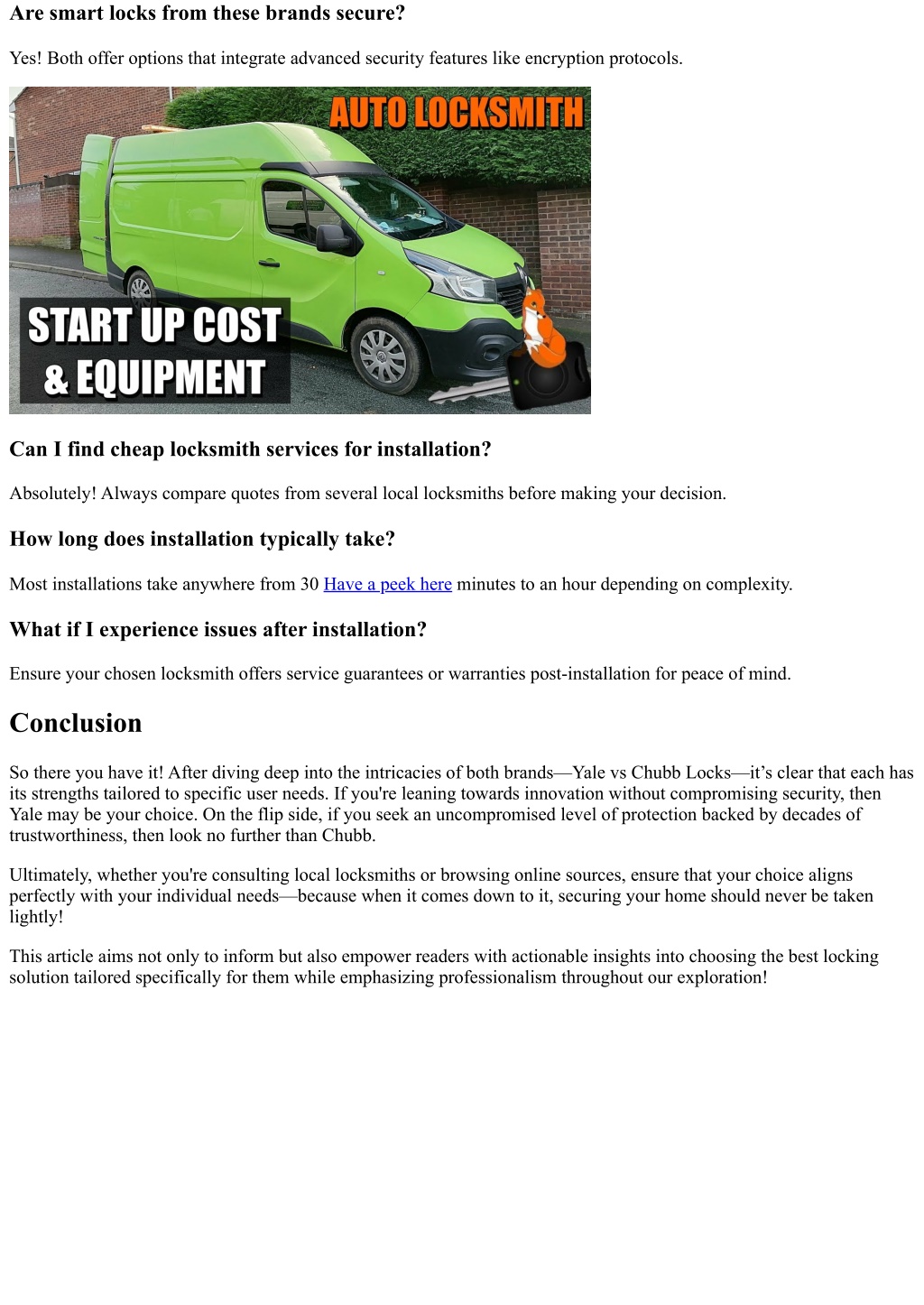 Are smart locks from these brands secure?

Yes! Both offer options that integrate advanced security features like encryption protocols.

AUTO LOCKSMITH

START UP COST & EQUIPMENT

Can I find cheap locksmith services for installation?

Absolutely! Always compare quotes from several local locksmiths before making your decision.

How long does installation typically take?

Most installations take anywhere from 30 Have a peek here minutes to an hour depending on complexity.

What if I experience issues after installation?

Ensure your chosen locksmith offers service guarantees or warranties post-installation for peace of mind.

Conclusion

So there you have it! After diving deep into the intricacies of both brands—Yale vs Chubb Locks—it's clear that each has its strengths tailored to specific user needs. If you're leaning towards innovation without compromising security, then Yale may be your choice. On the flip side, if you seek an uncompromised level of protection backed by decades of trustworthiness, then look no further than Chubb.

Ultimately, whether you're consulting local locksmiths or browsing online sources, ensure that your choice aligns perfectly with your individual needs—because when it comes down to it, securing your home should never be taken lightly!

This article aims not only to inform but also empower readers with actionable insights into choosing the best locking solution tailored specifically for them while emphasizing professionalism throughout our exploration!